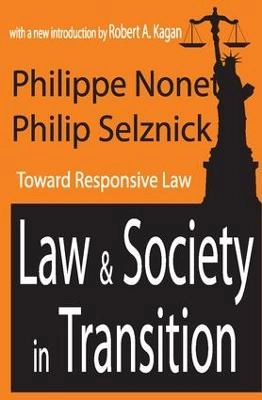 with a new introduction by Robert A. Kagan

Philippe Nonet
Philip Selznick

Toward Responsive Law

Law & Society in Transition